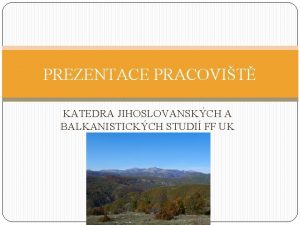 PREZENTACE PRACOVIŠTĚ

KATEDRA JIHOSLOVANSKÝCH A BALKANISTICKÝCH STUDIÍ FF UK